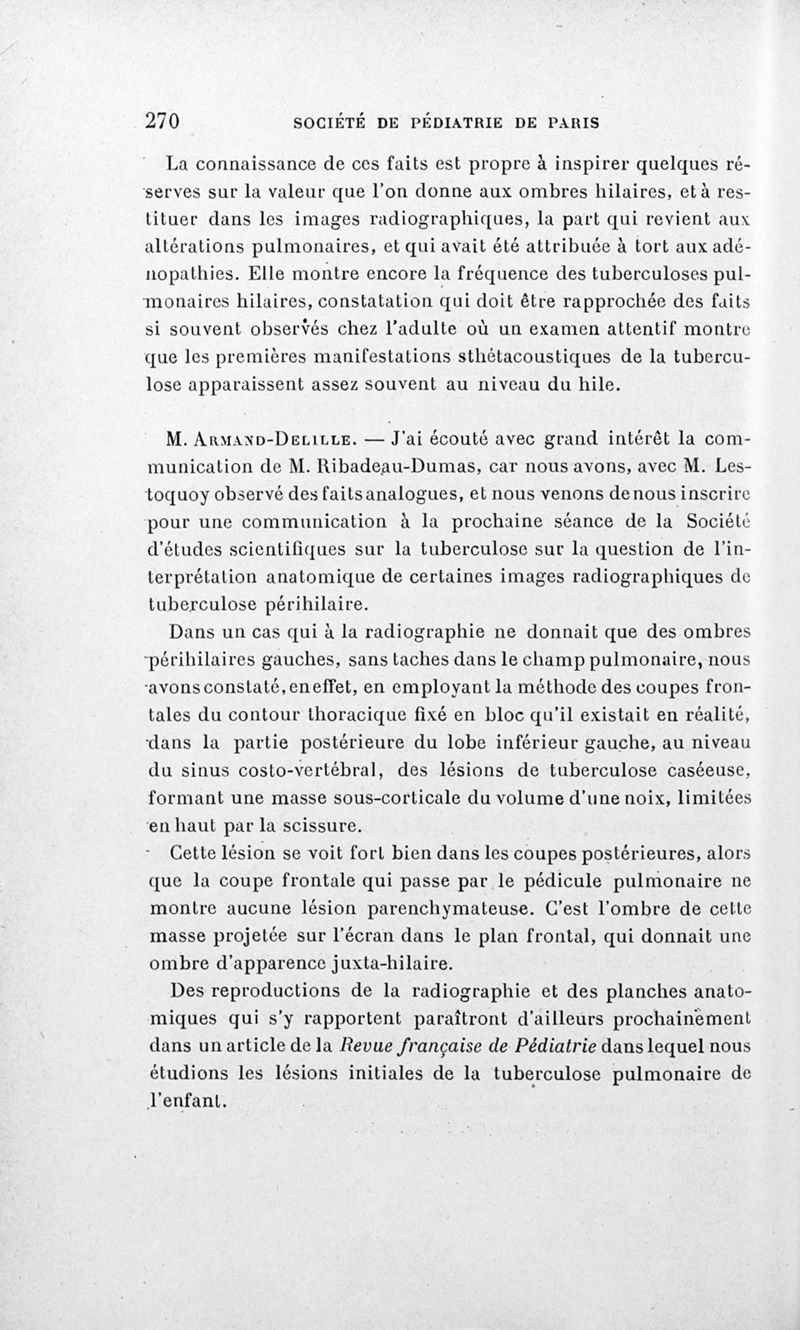 270 SOCIÉTÉ DE PÉDIATRIE DE PARIS

La connaissance de ces faits est propre à inspirer quelques réserves sur la valeur que l'on donne aux ombres hilaires, et à restituer dans les images radiographiques, la part qui revient aux altérations pulmonaires, et qui avait été attribuée à tort aux adénopathies. Elle montre encore la fréquence des tuberculoses pulmonaires hilaires, constatation qui doit être rapprochée des faits si souvent observés chez l'adulte où un examen attentif montre que les premières manifestations sthétacoustiques de la tuberculose apparaissent assez souvent au niveau du hile.

M. Armand-Delille. — J'ai écouté avec grand intérêt la communication de M. Ribadeau-Dumas, car nous avons, avec M. Lestoquoy observé des faits analogues, et nous venons de nous inscrire pour une communication à la prochaine séance de la Société d'études scientifiques sur la tuberculose sur la question de l'interprétation anatomique de certaines images radiographiques de tuberculose périhilaire.

Dans un cas qui à la radiographie ne donnait que des ombres périhilaires gauches, sans taches dans le champ pulmonaire, nous avons constaté, en effet, en employant la méthode des coupes frontales du contour thoracique fixé en bloc qu'il existait en réalité, dans la partie postérieure du lobe inférieur gauche, au niveau du sinus costo-vertébral, des lésions de tuberculose caséeuse, formant une masse sous-corticale du volume d'une noix, limitées en haut par la scissure.

Cette lésion se voit fort bien dans les coupes postérieures, alors que la coupe frontale qui passe par le pédicule pulmonaire ne montre aucune lésion parenchymateuse. C'est l'ombre de cette masse projetée sur l'écran dans le plan frontal, qui donnait une ombre d'apparence juxta-hilaire.

Des reproductions de la radiographie et des planches anatomiques qui s'y rapportent paraîtront d'ailleurs prochainement dans un article de la Revue française de Pédiatrie dans lequel nous étudions les lésions initiales de la tuberculose pulmonaire de l'enfant.